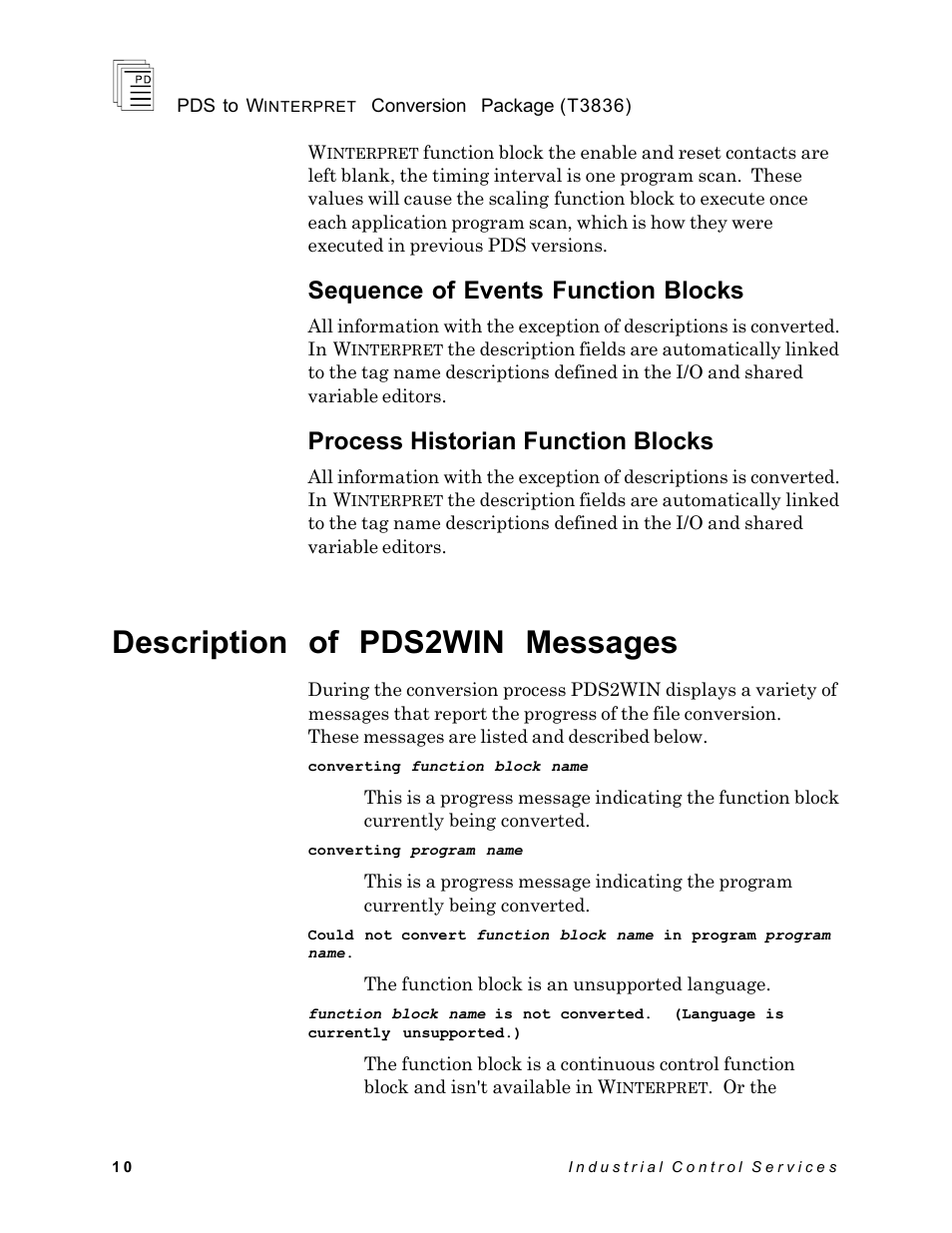 PD

PDS to WINTERPRET Conversion Package (T3836)

WINTERPRET function block the enable and reset contacts are left blank, the timing interval is one program scan. These values will cause the scaling function block to execute once each application program scan, which is how they were executed in previous PDS versions.

Sequence of Events Function Blocks

All information with the exception of descriptions is converted. In WINTERPRET the description fields are automatically linked to the tag name descriptions defined in the I/O and shared variable editors.

Process Historian Function Blocks

All information with the exception of descriptions is converted. In WINTERPRET the description fields are automatically linked to the tag name descriptions defined in the I/O and shared variable editors.

Description of PDS2WIN Messages

During the conversion process PDS2WIN displays a variety of messages that report the progress of the file conversion. These messages are listed and described below.

converting function block name

This is a progress message indicating the function block currently being converted.

converting program name

This is a progress message indicating the program currently being converted.

Could not convert function block name in program program name.

The function block is an unsupported language.

function block name is not converted. (Language is currently unsupported.)

The function block is a continuous control function block and isn't available in WINTERPRET. Or the

10

Industrial Control Services